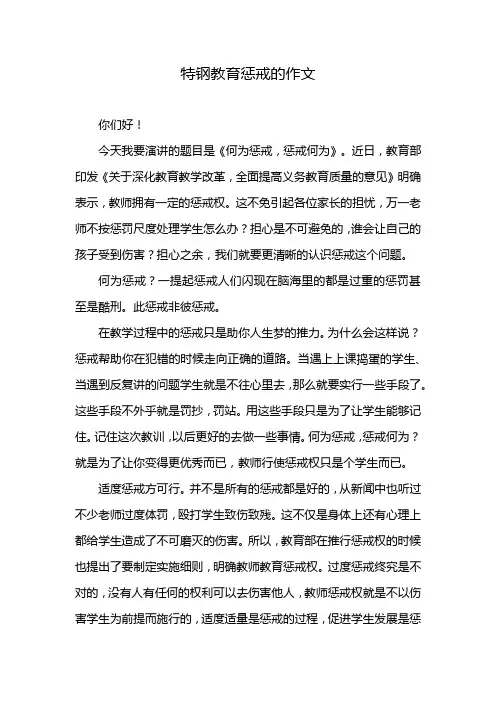 特钢教育惩戒的作文

你们好！

今天我要演讲的题目是《何为惩戒，惩戒何为》。近日，教育部印发《关于深化教育教学改革，全面提高义务教育质量的意见》明确表示，教师拥有一定的惩戒权。这不免引起各位家长的担忧，万一老师不按惩罚尺度处理学生怎么办？担心是不可避免的，谁会让自己的孩子受到伤害？担心之余，我们就要更清晰的认识惩戒这个问题。

何为惩戒？一提起惩戒人们闪现在脑海里的都是过重的惩罚甚至是酷刑。此惩戒非彼惩戒。

在教学过程中的惩戒只是助你人生梦的推力。为什么会这样说？惩戒帮助你在犯错的时候走向正确的道路。当遇上上课捣蛋的学生、当遇到反复讲的问题学生就是不往心里去，那么就要实行一些手段了。这些手段不外乎就是罚抄，罚站。用这些手段只是为了让学生能够记住。记住这次教训，以后更好的去做一些事情。何为惩戒，惩戒何为？就是为了让你变得更优秀而已，教师行使惩戒权只是个学生而已。

适度惩戒方可行。并不是所有的惩戒都是好的，从新闻中也听过不少老师过度体罚，殴打学生致伤致残。这不仅是身体上还有心理上都给学生造成了不可磨灭的伤害。所以，教育部在推行惩戒权的时候也提出了要制定实施细则，明确教师教育惩戒权。过度惩戒终究是不对的，没有人有任何的权利可以去伤害他人，教师惩戒权就是不以伤害学生为前提而施行的，适度适量是惩戒的过程，促进学生发展是惩